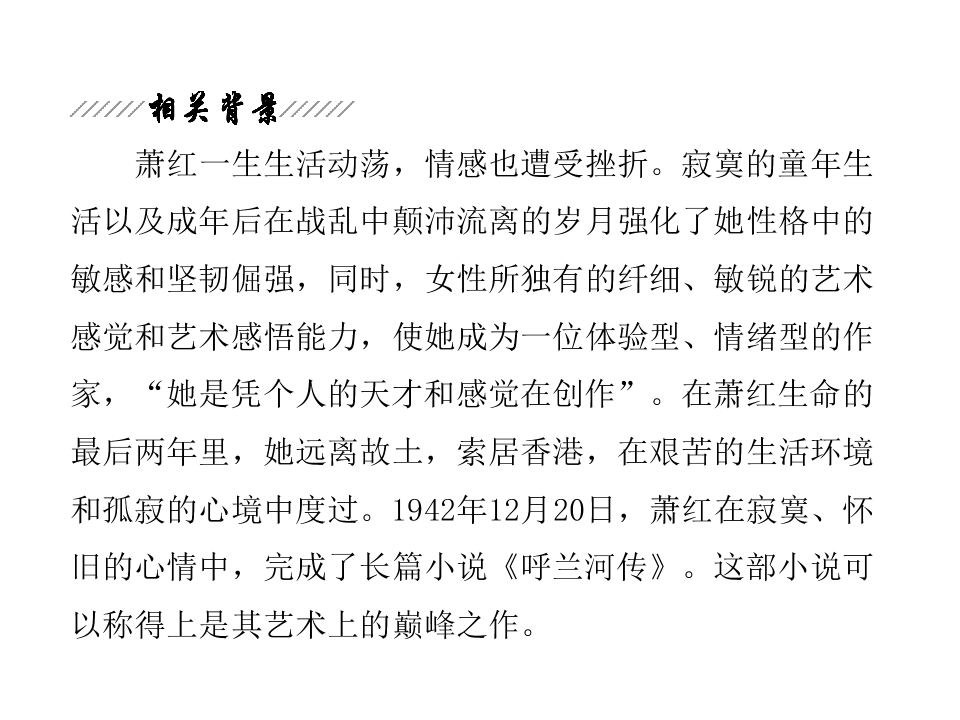 相关背景

萧红一生生活动荡，情感也遭受挫折。寂寞的童年生活以及成年后在战乱中颠沛流离的岁月强化了她性格中的敏感和坚韧倔强，同时，女性所独有的纤细、敏锐的艺术感觉和艺术感悟能力，使她成为一位体验型、情绪型的作家，“她是凭个人的天才和感觉在创作”。在萧红生命的最后两年里，她远离故土，索居香港，在艰苦的生活环境和孤寂的心境中度过。1942年12月20日，萧红在寂寞、怀旧的心情中，完成了长篇小说《呼兰河传》。这部小说可以称得上是其艺术上的巅峰之作。